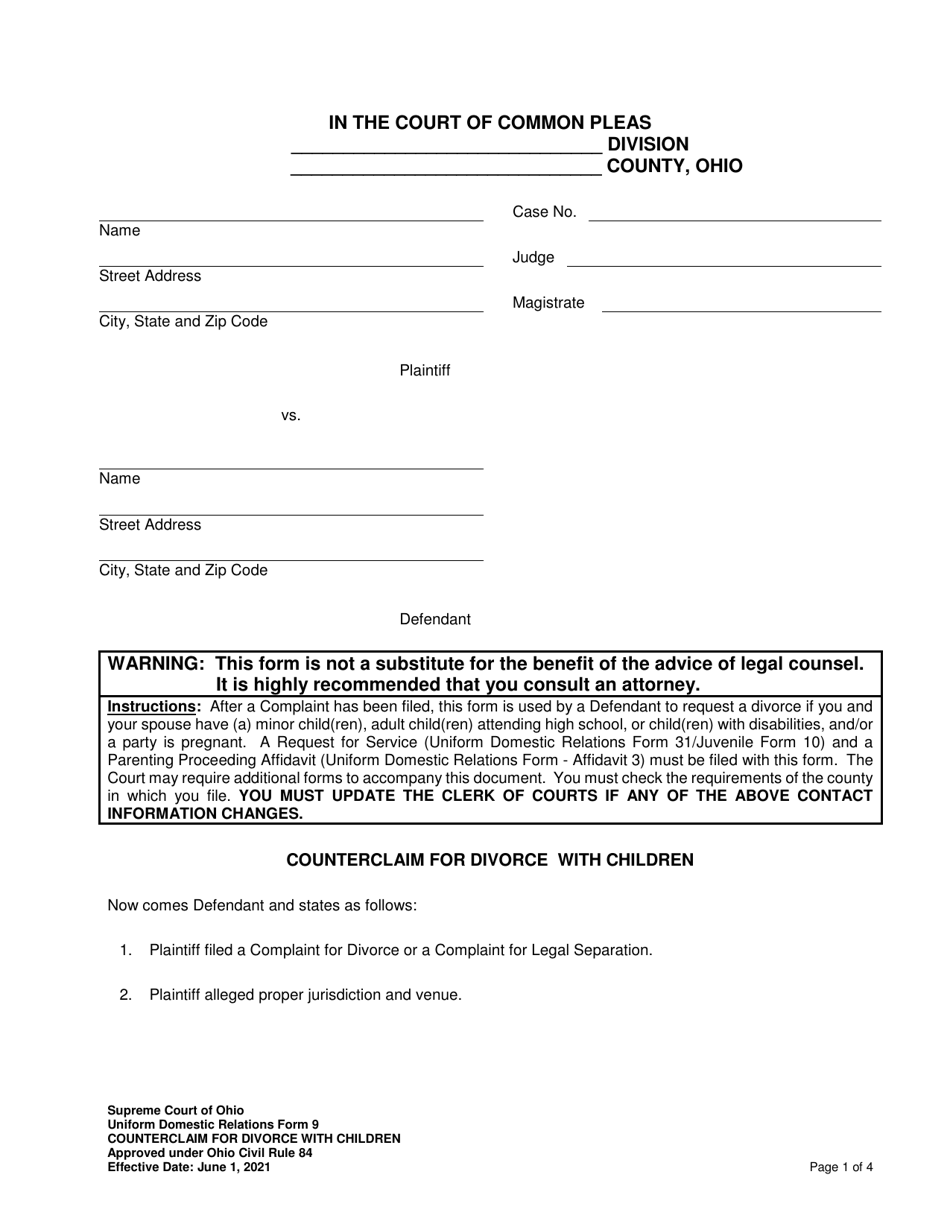 IN THE COURT OF COMMON PLEAS
____ DIVISION
____ COUNTY, OHIO

____
Name

____
Street Address

____
City, State and Zip Code

Plaintiff

vs.

____
Name

____
Street Address

____
City, State and Zip Code

Defendant

Case No. ____

Judge ____

Magistrate ____

WARNING: This form is not a substitute for the benefit of the advice of legal counsel. It is highly recommended that you consult an attorney.

Instructions: After a Complaint has been filed, this form is used by a Defendant to request a divorce if you and your spouse have (a) minor child(ren), adult child(ren) attending high school, or child(ren) with disabilities, and/or a party is pregnant. A Request for Service (Uniform Domestic Relations Form 31/Juvenile Form 10) and a Parenting Proceeding Affidavit (Uniform Domestic Relations Form - Affidavit 3) must be filed with this form. The Court may require additional forms to accompany this document. You must check the requirements of the county in which you file. YOU MUST UPDATE THE CLERK OF COURTS IF ANY OF THE ABOVE CONTACT INFORMATION CHANGES.

COUNTERCLAIM FOR DIVORCE WITH CHILDREN

Now comes Defendant and states as follows:

1. Plaintiff filed a Complaint for Divorce or a Complaint for Legal Separation.

2. Plaintiff alleged proper jurisdiction and venue.

Supreme Court of Ohio
Uniform Domestic Relations Form 9
COUNTERCLAIM FOR DIVORCE WITH CHILDREN
Approved under Ohio Civil Rule 84
Effective Date: June 1, 2021

Page 1 of 4